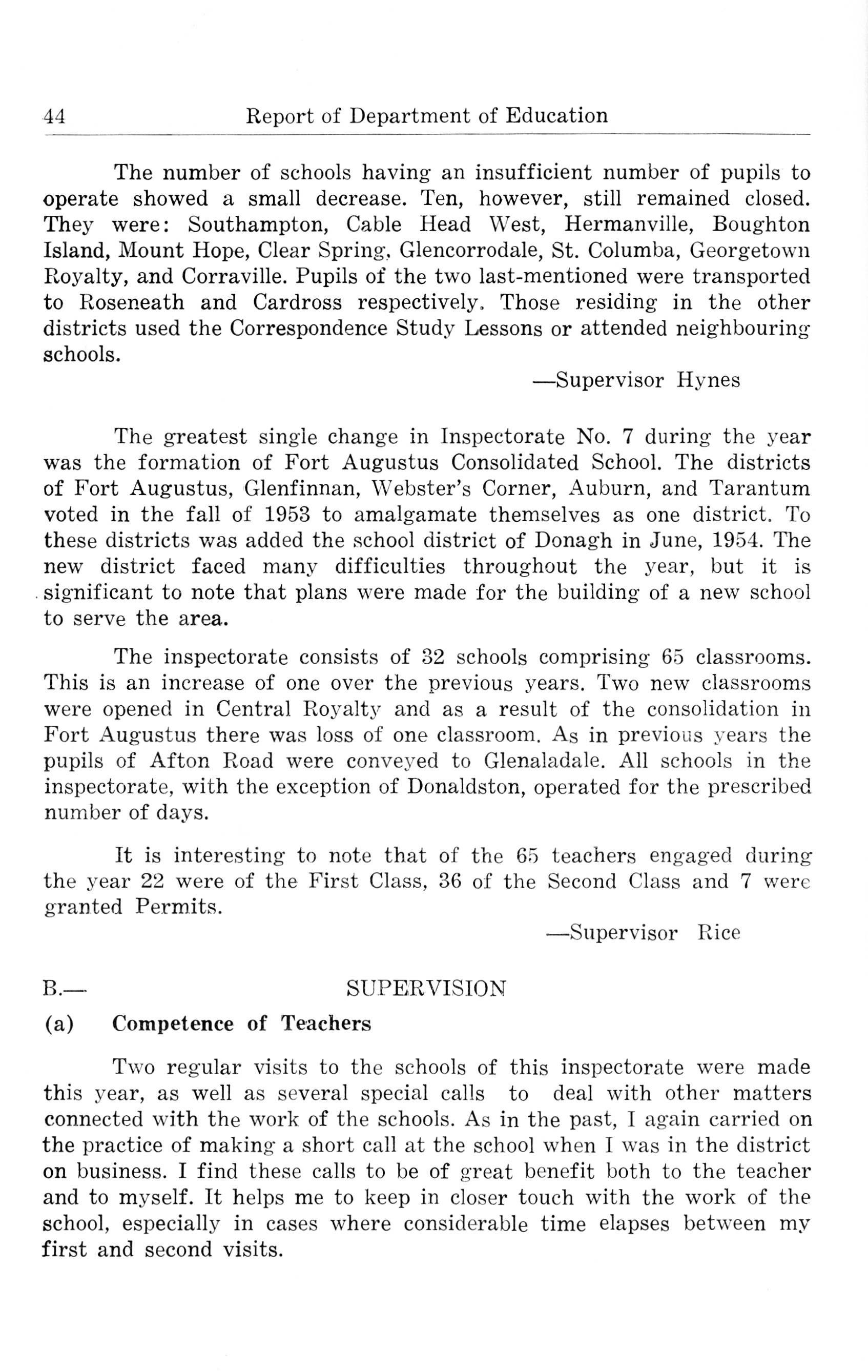 44 Report of Department of Education

The number of schools having an insufficient number of pupils to operate showed a small decrease. Ten, however, still remained closed. They were: Southampton, Cable Head West, Hermanville, Boughton Island, Mount Hope, Clear Spring, Glencorrodale, St. Columba, Georgetown Royalty, and Corraville. Pupils of the two last-mentioned were transported to Roseneath and Cardross respectively. Those residing in the other districts used the Correspondence Study Lessons or attended neighbouring schools.

—Supervisor Hynes

The greatest single change in Inspectorate No. 7 during the year was the formation of Fort Augustus Consolidated School. The districts of Fort Augustus, Glenfinnan, Webster's Corner, Auburn, and Tarantum voted in the fall of 1953 to amalgamate themselves as one district. To these districts was added the school district of Donagh in June, 1954. The new district faced many difficulties throughout the year, but it is significant to note that plans were made for the building of a new school to serve the area.

The inspectorate consists of 32 schools comprising 65 classrooms. This is an increase of one over the previous years. Two new classrooms were opened in Central Royalty and as a result of the consolidation in Fort Augustus there was loss of one classroom. As in previous years the pupils of Afton Road were conveyed to Glenaladale. All schools in the inspectorate, with the exception of Donaldston, operated for the prescribed number of days.

It is interesting to note that of the 65 teachers engaged during the year 22 were of the First Class, 36 of the Second Class and 7 were granted Permits.

—Supervisor Rice

B.— SUPERVISION

(a) Competence of Teachers

Two regular visits to the schools of this inspectorate were made this year, as well as several special calls to deal with other matters connected with the work of the schools. As in the past, I again carried on the practice of making a short call at the school when I was in the district on business. I find these calls to be of great benefit both to the teacher and to myself. It helps me to keep in closer touch with the work of the school, especially in cases where considerable time elapses between my first and second visits.